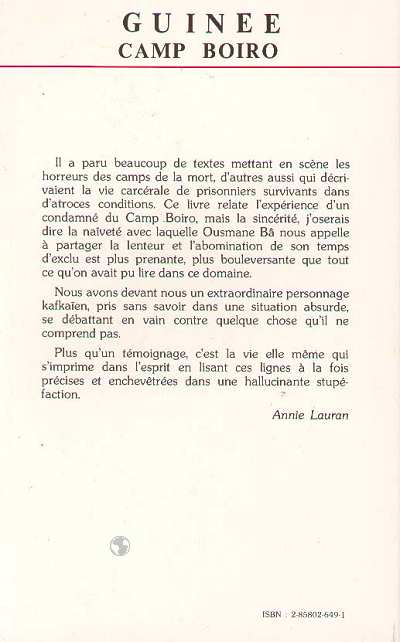 GUINEE
CAMP BOIRO

Il a paru beaucoup de textes mettant en scène les horreurs des camps de la mort, d'autres aussi qui décrivaient la vie carcérale de prisonniers survivants dans d'atroces conditions. Ce livre relate l'expérience d'un condamné du Camp Boiro, mais la sincérité, j'oserais dire la naïveté avec laquelle Ousmane Bâ nous appelle à partager la lenteur et l'abomination de son temps d'exclu est plus prenante, plus bouleversante que tout ce qu'on avait pu lire dans ce domaine.

Nous avons devant nous un extraordinaire personnage kafkaïen, pris sans savoir dans une situation absurde, se débattant en vain contre quelque chose qu'il ne comprend pas.

Plus qu'un témoignage, c'est la vie elle même qui s'imprime dans l'esprit en lisant ces lignes à la fois précises et enchevêtrées dans une hallucinante stupéfaction.

Annie Lauran

ISBN : 2-85802-649-1